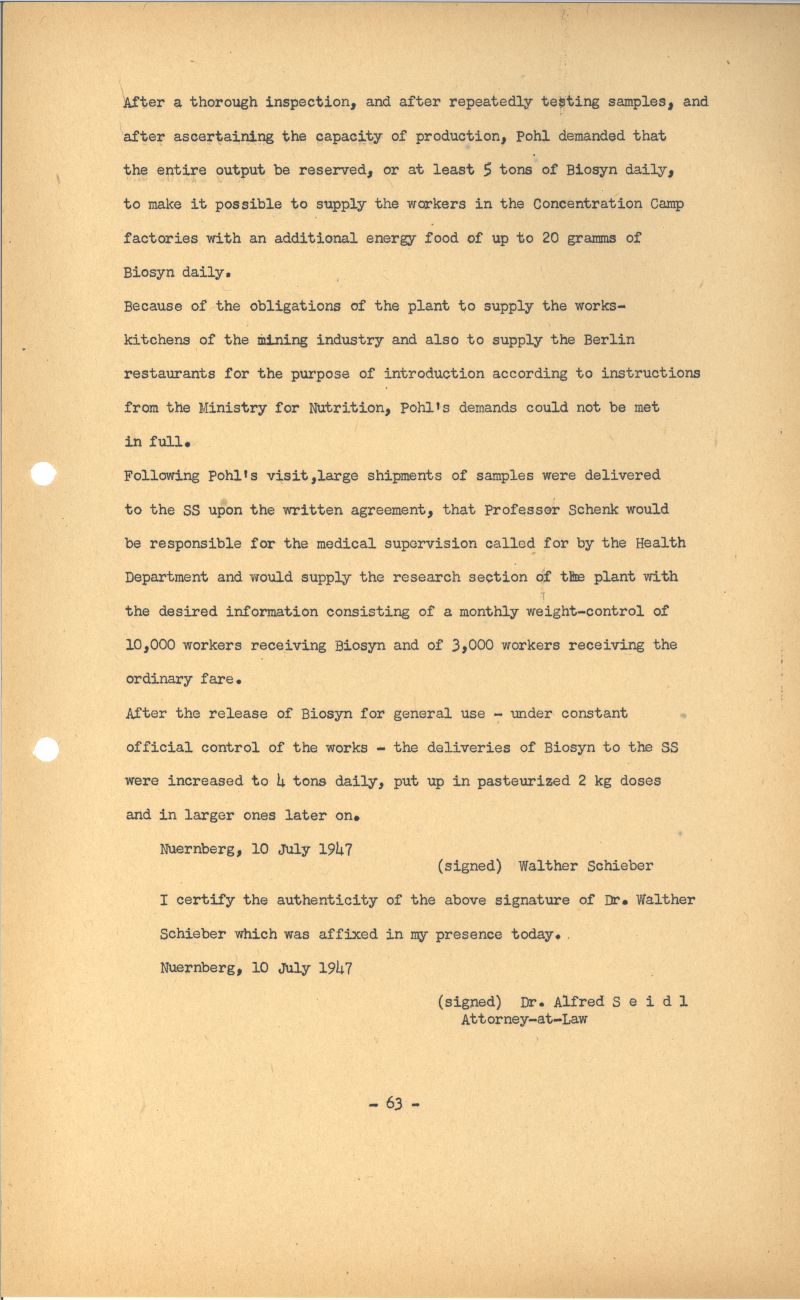 After a thorough inspection, and after repeatedly testing samples, and after ascertaining the capacity of production, Pohl demanded that the entire output be reserved, or at least 5 tons of Biosyn daily, to make it possible to supply the workers in the Concentration Camp factories with an additional energy food of up to 20 gramms of Biosyn daily.

Because of the obligations of the plant to supply the works-kitchens of the mining industry and also to supply the Berlin restaurants for the purpose of introduction according to instructions from the Ministry for Nutrition, Pohl's demands could not be met in full.

Following Pohl's visit,large shipments of samples were delivered to the SS upon the written agreement, that Professor Schenk would be responsible for the medical supervision called for by the Health Department and would supply the research section of the plant with the desired information consisting of a monthly weight-control of 10,000 workers receiving Biosyn and of 3,000 workers receiving the ordinary fare.

After the release of Biosyn for general use - under constant official control of the works - the deliveries of Biosyn to the SS were increased to 4 tons daily, put up in pasteurized 2 kg doses and in larger ones later on.

Nuernberg, 10 July 1947

(signed) Walther Schieber

I certify the authenticity of the above signature of Dr. Walther Schieber which was affixed in my presence today.

Nuernberg, 10 July 1947

(signed) Dr. Alfred S e i d l
Attorney-at-Law

- 63 -